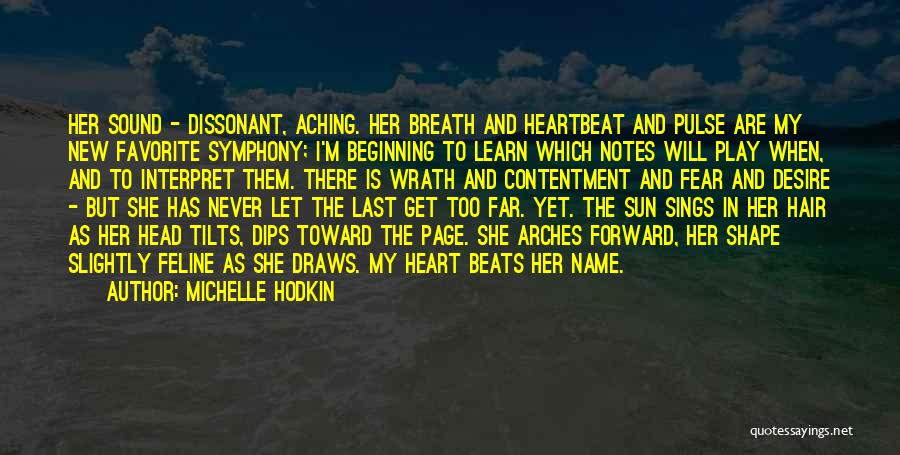 HER SOUND - DISSONANT, ACHING. HER BREATH AND HEARTBEAT AND PULSE ARE MY NEW FAVORITE SYMPHONY; I'M BEGINNING TO LEARN WHICH NOTES WILL PLAY WHEN, AND TO INTERPRET THEM. THERE IS WRATH AND CONTENTMENT AND FEAR AND DESIRE - BUT SHE HAS NEVER LET THE LAST GET TOO FAR. YET. THE SUN SINGS IN HER HAIR AS HER HEAD TILTS, DIPS TOWARD THE PAGE. SHE ARCHES FORWARD, HER SHAPE SLIGHTLY FELINE AS SHE DRAWS. MY HEART BEATS HER NAME.

AUTHOR: MICHELLE HODKIN

quotessayings.net